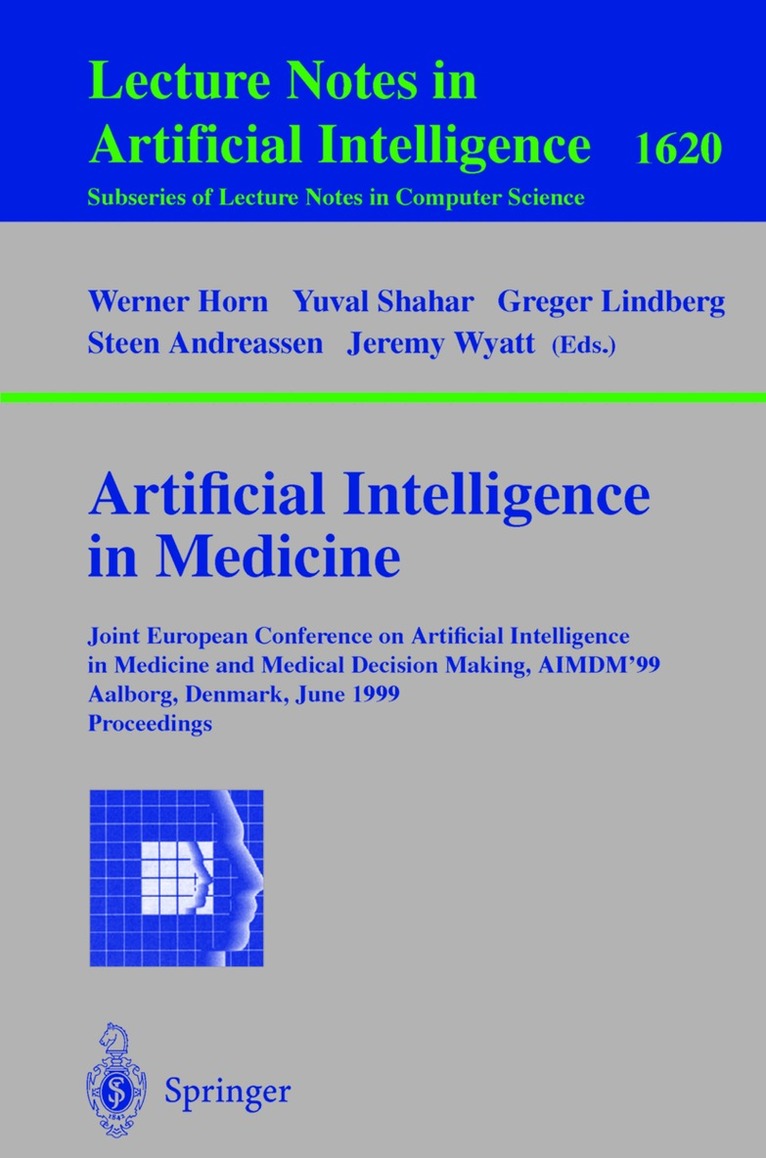 Lecture Notes in Artificial Intelligence 1620

Subseries of Lecture Notes in Computer Science

Werner Horn Yuval Shahar Greger Lindberg
Steen Andreassen Jeremy Wyatt (Eds.)

Artificial Intelligence in Medicine

Joint European Conference on Artificial Intelligence in Medicine and Medical Decision Making, AIMDM'99
Aalborg, Denmark, June 1999
Proceedings

Springer